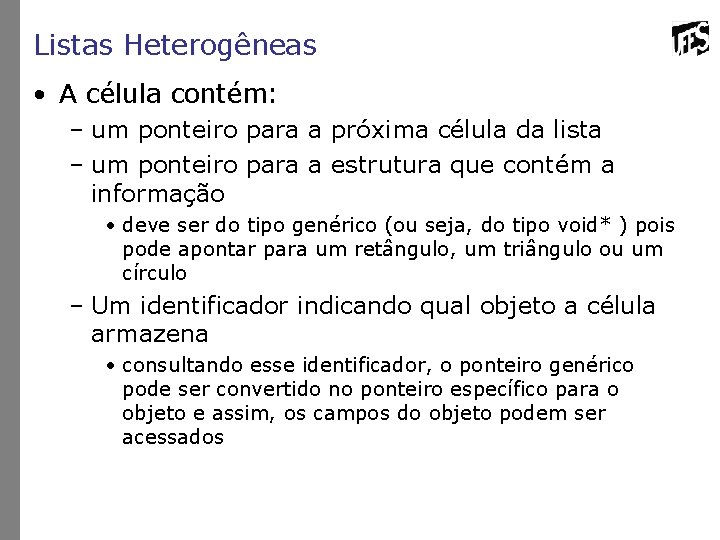 Listas Heterogêneas

UFES

• A célula contém:

– um ponteiro para a próxima célula da lista

– um ponteiro para a estrutura que contém a informação

• deve ser do tipo genérico (ou seja, do tipo void* ) pois pode apontar para um retângulo, um triângulo ou um círculo

– Um identificador indicando qual objeto a célula armazena

• consultando esse identificador, o ponteiro genérico pode ser convertido no ponteiro específico para o objeto e assim, os campos do objeto podem ser acessados